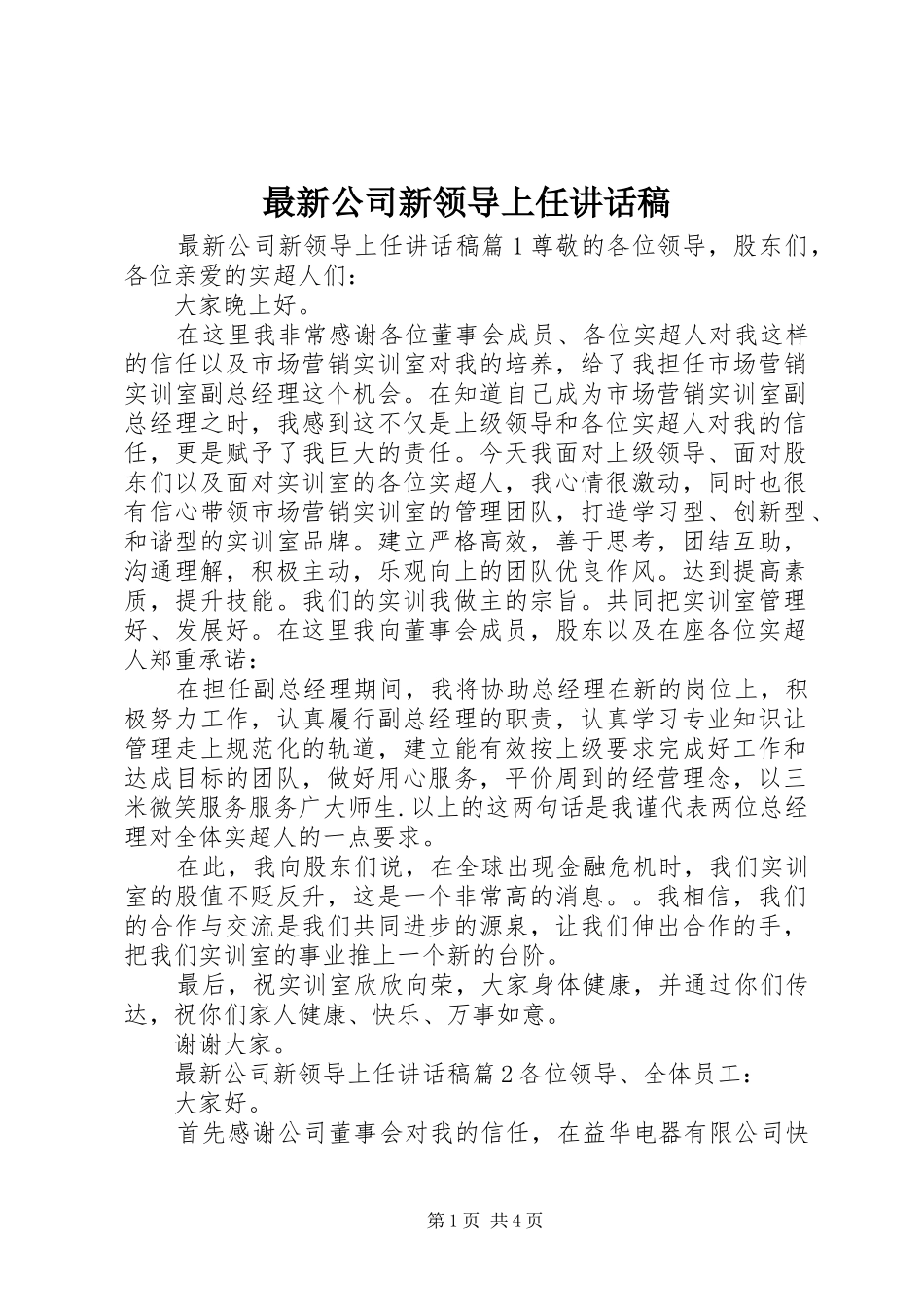 最新公司新领导上任讲话稿

最新公司新领导上任讲话稿篇 1 尊敬的各位领导，股东们，各位亲爱的实超人们：

大家晚上好。

在这里我非常感谢各位董事会成员、各位实超人对我这样的信任以及市场营销实训室对我的培养，给了我担任市场营销实训室副总经理这个机会。在知道自己成为市场营销实训室副总经理之时，我感到这不仅是上级领导和各位实超人对我的信任，更是赋予了我巨大的责任。今天我面对上级领导、面对股东们以及面对实训室的各位实超人，我心情很激动，同时也很有信心带领市场营销实训室的管理团队，打造学习型、创新型、和谐型的实训室品牌。建立严格高效，善于思考，团结互助，沟通理解，积极主动，乐观向上的团队优良作风。达到提高素质，提升技能。我们的实训我做主的宗旨。共同把实训室管理好、发展好。在这里我向董事会成员，股东以及在座各位实超人郑重承诺：

在担任副总经理期间，我将协助总经理在新的岗位上，积极努力工作，认真履行副总经理的职责，认真学习专业知识让管理走上规范化的轨道，建立能有效按上级要求完成好工作和达成目标的团队，做好用心服务，平价周到的经营理念，以三米微笑服务服务广大师生.以上的这两句话是我谨代表两位总经理对全体实超人的一点要求。

在此，我向股东们说，在全球出现金融危机时，我们实训室的股值不贬反升，这是一个非常高的消息。。我相信，我们的合作与交流是我们共同进步的源泉，让我们伸出合作的手，把我们实训室的事业推上一个新的台阶。

最后，祝实训室欣欣向荣，大家身体健康，并通过你们传达，祝你们家人健康、快乐、万事如意。

谢谢大家。

最新公司新领导上任讲话稿篇 2 各位领导、全体员工：

大家好。

首先感谢公司董事会对我的信任，在益华电器有限公司快

第 1 页 共 4 页